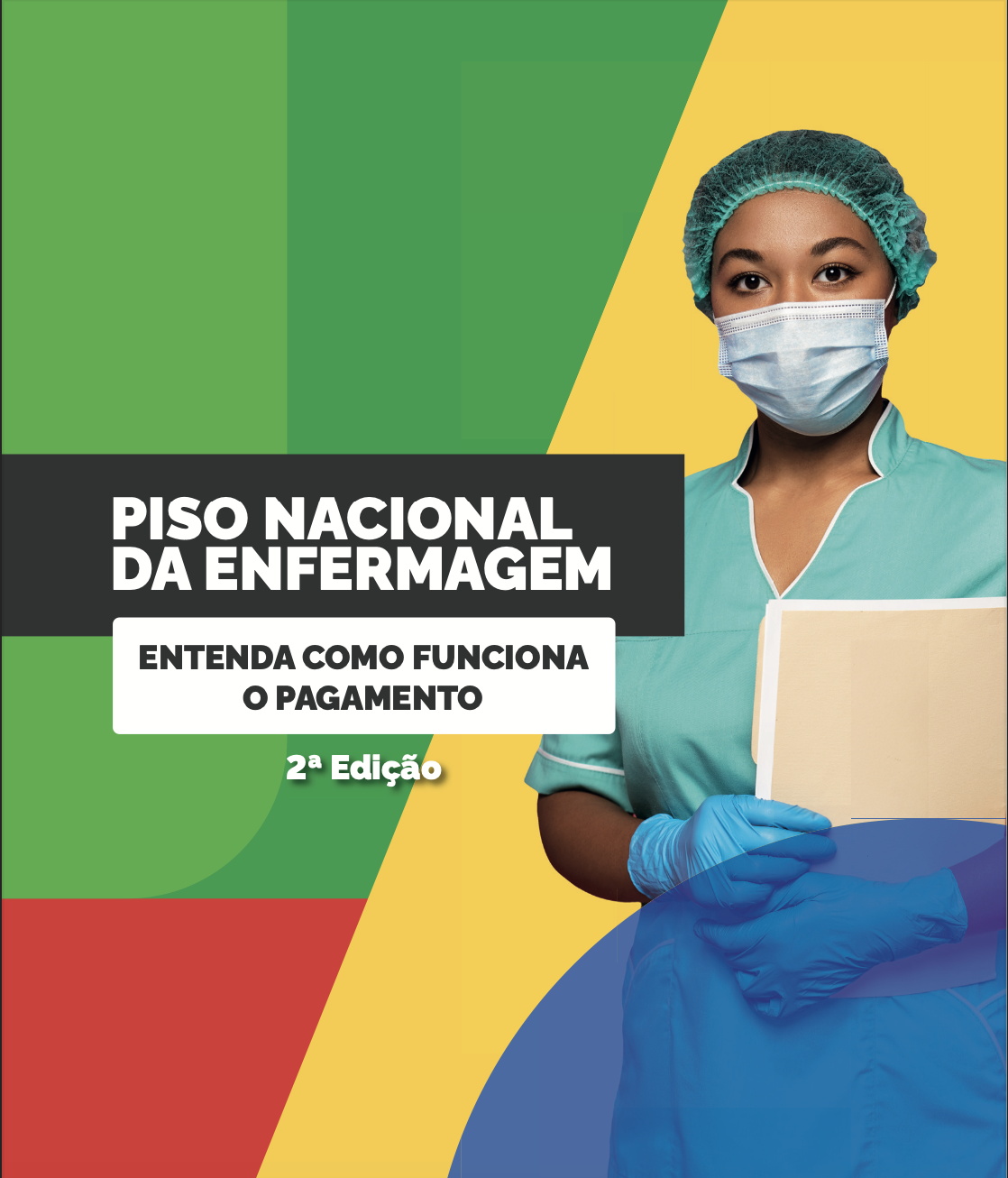 PISO NACIONAL DA ENFERMAGEM

ENTENDA COMO FUNCIONA O PAGAMENTO

2ª Edição